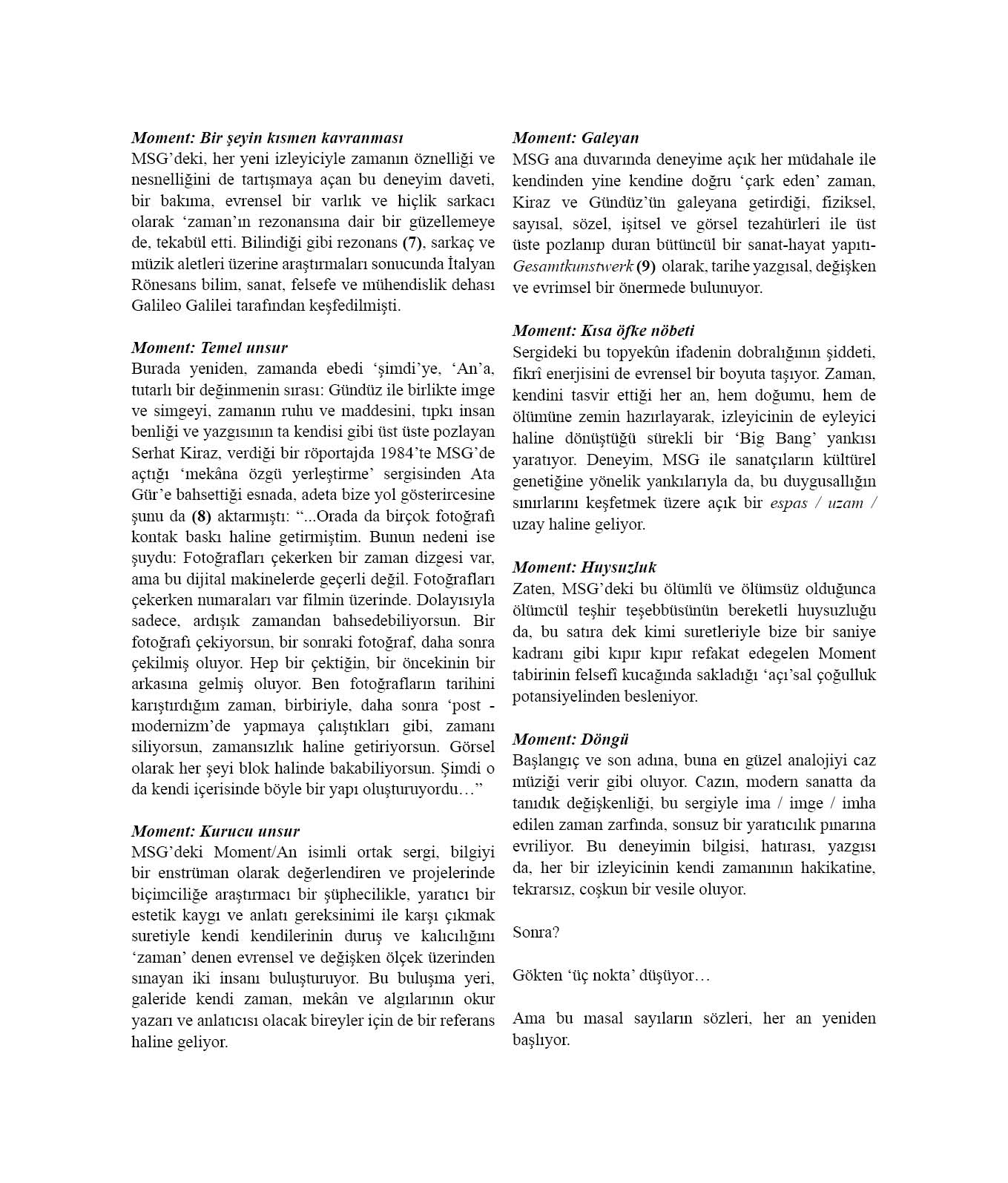 Moment: Bir şeyin kısmen kavranması
MSG'deki, her yeni izleyiciyle zamanın öznelliği ve nesnelliğini de tartışmaya açan bu deneyim daveti, bir bakıma, evrensel bir varlık ve hiçlik sarkacı olarak 'zaman'ın rezonansına dair bir güzellemeye de, tekabül etti. Bilindiği gibi rezonans (7), sarkaç ve müzik aletleri üzerine araştırmaları sonucunda İtalyan Rönesans bilim, sanat, felsefe ve mühendislik dehası Galileo Galilei tarafından keşfedilmişti.

Moment: Temel unsur
Burada yeniden, zamanda ebedi 'şimdi'ye, 'An'a, tutarlı bir değinmenin sırası: Gündüz ile birlikte imge ve simgeyi, zamanın ruhu ve maddesini, tıpkı insan benliği ve yazgısının ta kendisi gibi üst üste pozlayan Serhat Kiraz, verdiği bir röportajda 1984'te MSG'de açtığı 'mekâna özgü yerleştirme' sergisinden Ata Gür'e bahsettiği esnada, adeta bize yol gösterircesine şunu da (8) aktarmıştı: "...Orada da birçok fotoğrafı kontak baskı haline getirmiştim. Bunun nedeni ise şuydu: Fotoğrafları çekerken bir zaman dizgesi var, ama bu dijital makinelerde geçerli değil. Fotoğrafları çekerken numaraları var filmin üzerinde. Dolayısıyla sadece, ardışık zamandan bahsedebiliyorsun. Bir fotoğrafı çekiyorsun, bir sonraki fotoğraf, daha sonra çekilmiş oluyor. Hep bir çektiğin, bir öncekinin bir arkasına gelmiş oluyor. Ben fotoğrafların tarihini karıştırdığım zaman, birbiriyle, daha sonra 'post - modernizm'de yapmaya çalıştıkları gibi, zamanı siliyorsun, zamansızlık haline getiriyorsun. Görsel olarak her şeyi blok halinde bakabiliyorsun. Şimdi o da kendi içerisinde böyle bir yapı oluşturuyordu…"

Moment: Kurucu unsur
MSG'deki Moment/An isimli ortak sergi, bilgiyi bir enstrüman olarak değerlendiren ve projelerinde biçimciliğe araştırmacı bir şüphecilikle, yaratıcı bir estetik kaygı ve anlatı gereksinimi ile karşı çıkmak suretiyle kendi kendilerinin duruş ve kalıcılığını 'zaman' denen evrensel ve değişken ölçek üzerinden sınayan iki insanı buluşturuyor. Bu buluşma yeri, galeride kendi zaman, mekân ve algılarının okur yazarı ve anlatıcısı olacak bireyler için de bir referans haline geliyor.

Moment: Galeyan
MSG ana duvarında deneyime açık her müdahale ile kendinden yine kendine doğru 'çark eden' zaman, Kiraz ve Gündüz'ün galeyana getirdiği, fiziksel, sayısal, sözel, işitsel ve görsel tezahürleri ile üst üste pozlanıp duran bütüncül bir sanat-hayat yapıtı-Gesamtkunstwerk (9) olarak, tarihe yazgısal, değişken ve evrimsel bir önermede bulunuyor.

Moment: Kısa öfke nöbeti
Sergideki bu topyekûn ifadenin dobralığının şiddeti, fikrî enerjisini de evrensel bir boyuta taşıyor. Zaman, kendini tasvir ettiği her an, hem doğumu, hem de ölümüne zemin hazırlayarak, izleyicinin de eyleyici haline dönüştüğü sürekli bir 'Big Bang' yankısı yaratıyor. Deneyim, MSG ile sanatçıların kültürel genetiğine yönelik yankılarıyla da, bu duygusallığın sınırlarını keşfetmek üzere açık bir espas / uzam / uzay haline geliyor.

Moment: Huysuzluk
Zaten, MSG'deki bu ölümlü ve ölümsüz olduğunca ölümcül teşhir teşebbüsünün bereketli huysuzluğu da, bu satıra dek kimi suretleriyle bize bir saniye kadranı gibi kıpır kıpır refakat edegelen Moment tabirinin felsefî kucağında sakladığı 'açı'sal çoğulluk potansiyelinden besleniyor.

Moment: Döngü
Başlangıç ve son adına, buna en güzel analojiyi caz müziği verir gibi oluyor. Cazın, modern sanatta da tanıdık değişkenliği, bu sergiyle ima / imge / imha edilen zaman zarfında, sonsuz bir yaratıcılık pınarına evriliyor. Bu deneyimin bilgisi, hatırası, yazgısı da, her bir izleyicinin kendi zamanının hakikatine, tekrarsız, coşkun bir vesile oluyor.

Sonra?

Gökten 'üç nokta' düşüyor…

Ama bu masal sayıların sözleri, her an yeniden başlıyor.